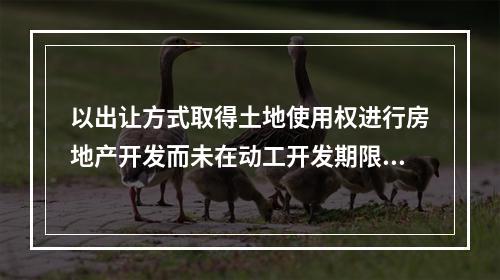 以出让方式取得土地使用权进行房地产开发而未在动工开发期限...